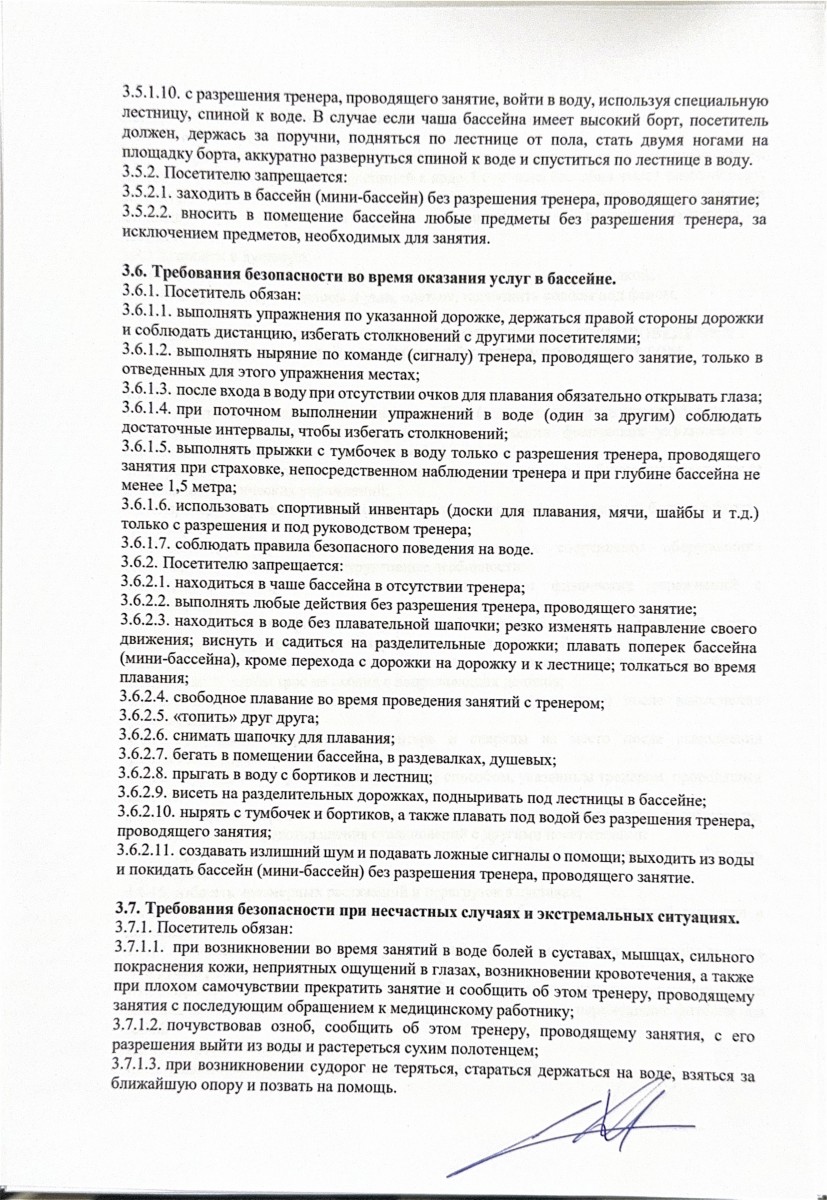 3.5.1.10. с разрешения тренера, проводящего занятие, войти в воду, используя специальную лестницу, спиной к воде. В случае если чаша бассейна имеет высокий борт, посетитель должен, держась за поручни, подняться по лестнице от пола, стать двумя ногами на площадку борта, аккуратно развернуться спиной к воде и спуститься по лестнице в воду.
3.5.2. Посетителю запрещается:
3.5.2.1. заходить в бассейн (мини-бассейн) без разрешения тренера, проводящего занятие;
3.5.2.2. вносить в помещение бассейна любые предметы без разрешения тренера, за исключением предметов, необходимых для занятия.

3.6. Требования безопасности во время оказания услуг в бассейне.
3.6.1. Посетитель обязан:
3.6.1.1. выполнять упражнения по указанной дорожке, держаться правой стороны дорожки и соблюдать дистанцию, избегать столкновений с другими посетителями;
3.6.1.2. выполнять ныряние по команде (сигналу) тренера, проводящего занятие, только в отведенных для этого упражнения местах;
3.6.1.3. после входа в воду при отсутствии очков для плавания обязательно открывать глаза;
3.6.1.4. при поточном выполнении упражнений в воде (один за другим) соблюдать достаточные интервалы, чтобы избегать столкновений;
3.6.1.5. выполнять прыжки с тумбочек в воду только с разрешения тренера, проводящего занятия при страховке, непосредственном наблюдении тренера и при глубине бассейна не менее 1,5 метра;
3.6.1.6. использовать спортивный инвентарь (доски для плавания, мячи, шайбы и т.д.) только с разрешения и под руководством тренера;
3.6.1.7. соблюдать правила безопасного поведения на воде.
3.6.2. Посетителю запрещается:
3.6.2.1. находиться в чаше бассейна в отсутствии тренера;
3.6.2.2. выполнять любые действия без разрешения тренера, проводящего занятие;
3.6.2.3. находиться в воде без плавательной шапочки; резко изменять направление своего движения; виснуть и садиться на разделительные дорожки; плавать поперек бассейна (мини-бассейна), кроме перехода с дорожки на дорожку и к лестнице; толкаться во время плавания;
3.6.2.4. свободное плавание во время проведения занятий с тренером;
3.6.2.5. «топить» друг друга;
3.6.2.6. снимать шапочку для плавания;
3.6.2.7. бегать в помещении бассейна, в раздевалках, душевых;
3.6.2.8. прыгать в воду с бортиков и лестниц;
3.6.2.9. висеть на разделительных дорожках, подныривать под лестницы в бассейне;
3.6.2.10. нырять с тумбочек и бортиков, а также плавать под водой без разрешения тренера, проводящего занятия;
3.6.2.11. создавать излишний шум и подавать ложные сигналы о помощи; выходить из воды и покидать бассейн (мини-бассейн) без разрешения тренера, проводящего занятие.

3.7. Требования безопасности при несчастных случаях и экстремальных ситуациях.
3.7.1. Посетитель обязан:
3.7.1.1. при возникновении во время занятий в воде болей в суставах, мышцах, сильного покраснения кожи, неприятных ощущений в глазах, возникновении кровотечения, а также при плохом самочувствии прекратить занятие и сообщить об этом тренеру, проводящему занятия с последующим обращением к медицинскому работнику;
3.7.1.2. почувствовав озноб, сообщить об этом тренеру, проводящему занятия, с его разрешения выйти из воды и растереться сухим полотенцем;
3.7.1.3. при возникновении судорог не теряться, стараться держаться на воде, взяться за ближайшую опору и позвать на помощь.